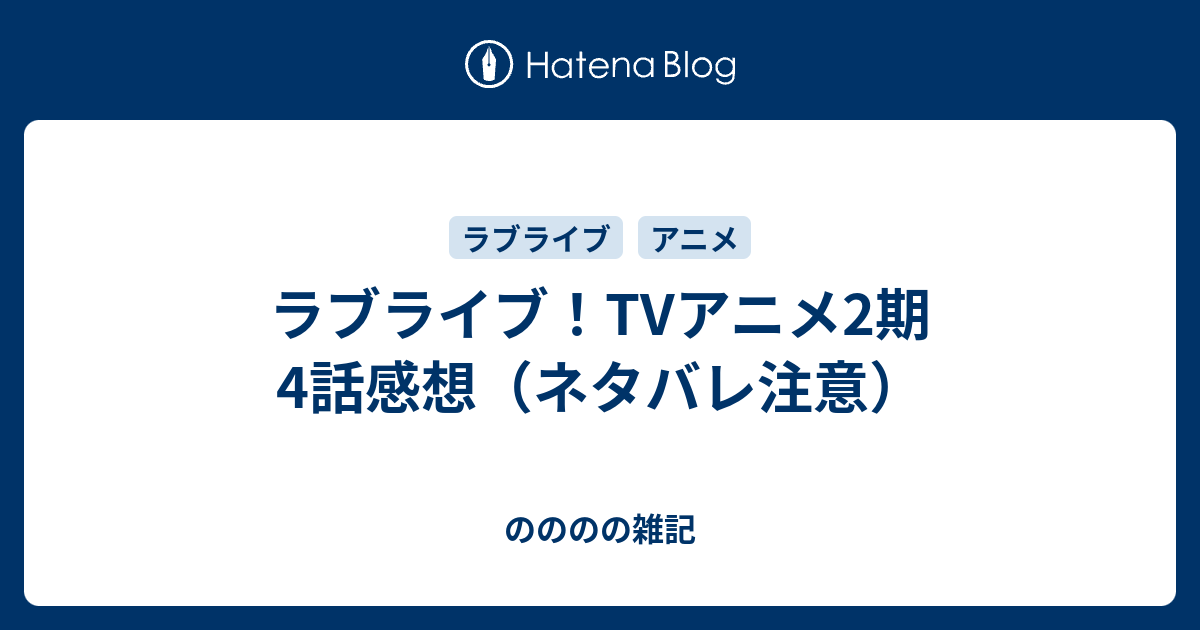 Hatena Blog

ラブライブ

アニメ

ラブライブ！TVアニメ2期 4話感想（ネタバレ注意）

のののの雑記